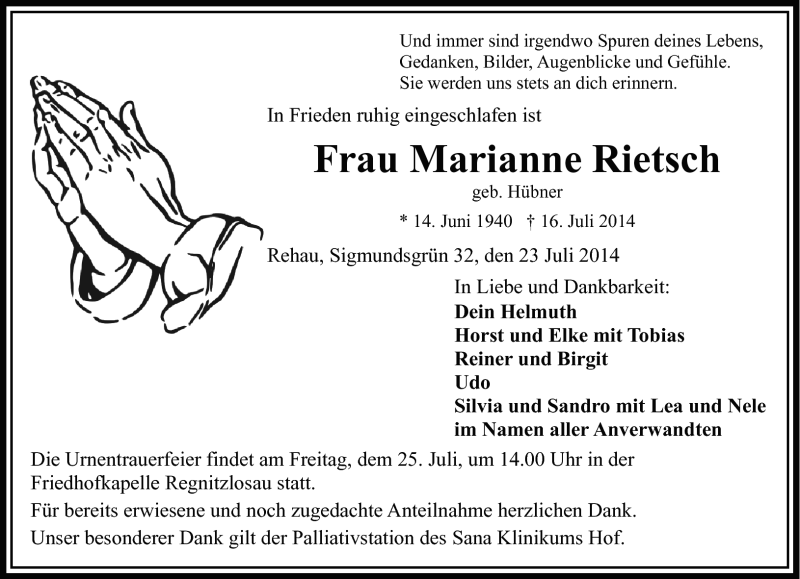 Und immer sind irgendwo Spuren deines Lebens,
Gedanken, Bilder, Augenblicke und Gefühle.
Sie werden uns stets an dich erinnern.

In Frieden ruhig eingeschlafen ist

Frau Marianne Rietsch

geb. Hübner

* 14. Juni 1940 † 16. Juli 2014

Rehau, Sigmundsgrün 32, den 23 Juli 2014

In Liebe und Dankbarkeit:
Dein Helmuth
Horst und Elke mit Tobias
Reiner und Birgit
Udo
Silvia und Sandro mit Lea und Nele
im Namen aller Anverwandten

Die Urnentrauerfeier findet am Freitag, dem 25. Juli, um 14.00 Uhr in der Friedhofkapelle Regnitzlosau statt.

Für bereits erwiesene und noch zugedachte Anteilnahme herzlichen Dank.

Unser besonderer Dank gilt der Palliativstation des Sana Klinikums Hof.